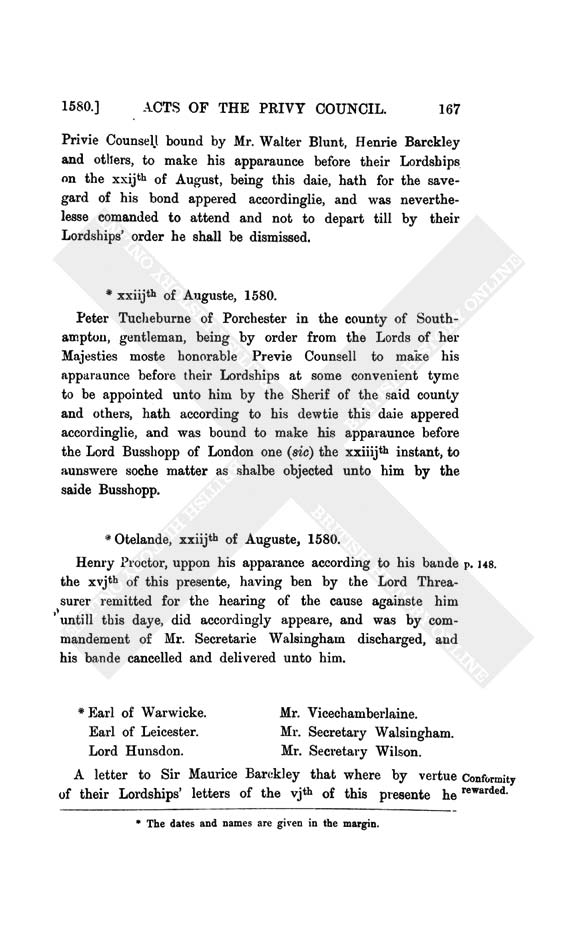 1580.] ACTS OF THE PRIVY COUNCIL. 167

Privie Counsell bound by Mr. Walter Blunt, Henrie Barckley and others, to make his apparaunce before their Lordships on the xxij$^{th}$ of August, being this daie, hath for the savegard of his bond appered accordinglie, and was neverthelesse comanded to attend and not to depart till by their Lordships' order he shall be dismissed.

* xxiij$^{th}$ of Auguste, 1580.

Peter Tucheburne of Porchester in the county of Southampton, gentleman, being by order from the Lords of her Majesties moste honorable Previe Counsell to make his apparaunce before their Lordships at some convenient tyme to be appointed unto him by the Sherif of the said county and others, hath according to his dewtie this daie appered accordinglie, and was bound to make his apparaunce before the Lord Busshopp of London one (sic) the xxiiij$^{th}$ instant, to aunswere soche matter as shalbe objected unto him by the saide Busshopp.

* Otelande, xxiij$^{th}$ of Auguste, 1580.

Henry Proctor, uppon his apparance according to his bande the xvj$^{th}$ of this presente, having ben by the Lord Threasurer remitted for the hearing of the cause againste him untill this daye, did accordingly appeare, and was by commandement of Mr. Secretarie Walsingham discharged, and his bande cancelled and delivered unto him.

p. 148.

* Earl of Warwicke.
Earl of Leicester.
Lord Hunsdon.

Mr. Vicechamberlaine.
Mr. Secretary Walsingham.
Mr. Secretary Wilson.

A letter to Sir Maurice Barckley that where by vertue of their Lordships' letters of the vj$^{th}$ of this presente he

Conformity rewarded.

* The dates and names are given in the margin.